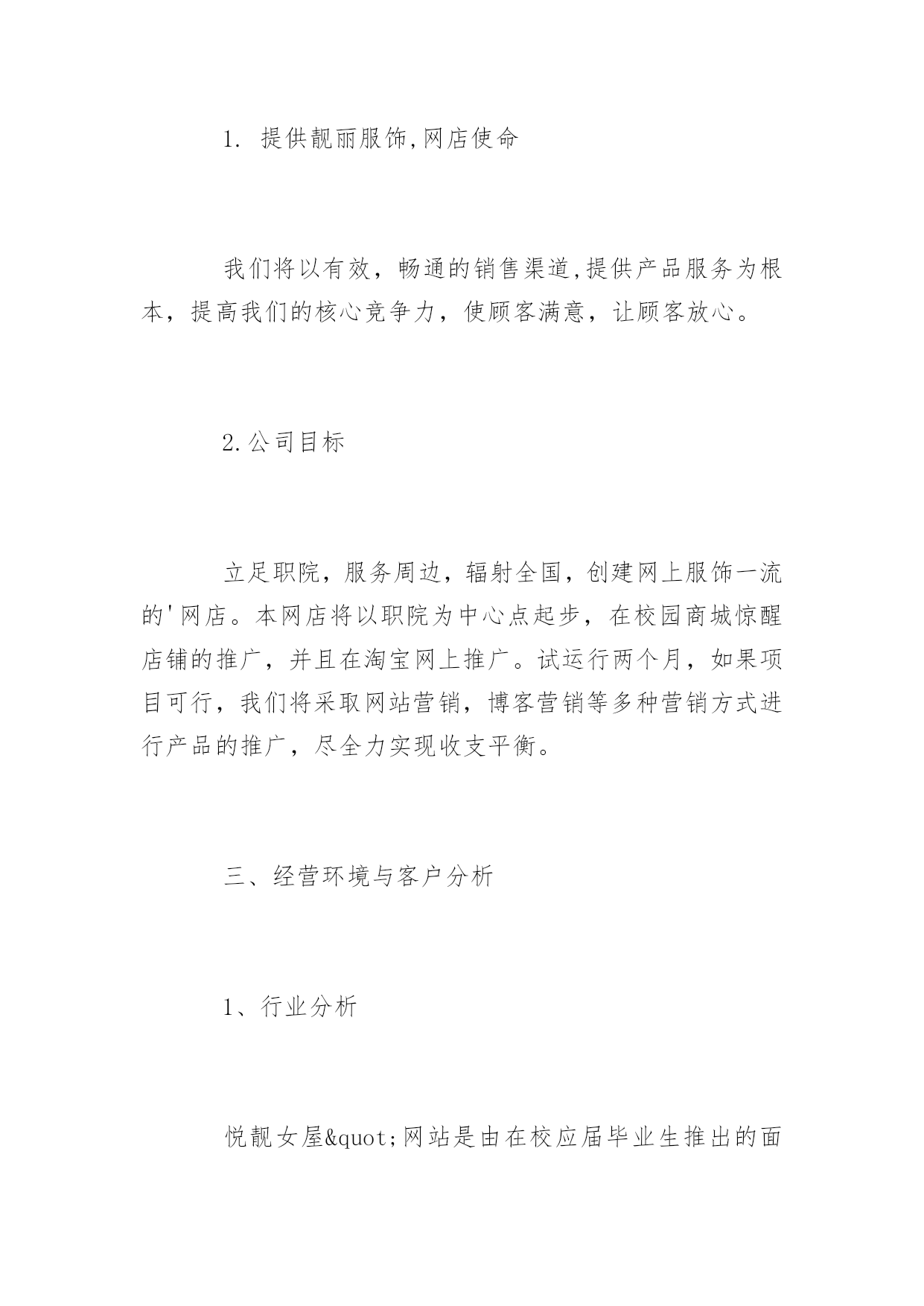 1. 提供靓丽服饰,网店使命

我们将以有效，畅通的销售渠道,提供产品服务为根本，提高我们的核心竞争力，使顾客满意，让顾客放心。

2.公司目标

立足职院，服务周边，辐射全国，创建网上服饰一流的'网店。本网店将以职院为中心点起步，在校园商城惊醒店铺的推广，并且在淘宝网上推广。试运行两个月，如果项目可行，我们将采取网站营销，博客营销等多种营销方式进行产品的推广，尽全力实现收支平衡。

三、经营环境与客户分析

1、行业分析

悦靓女屋&quot;网站是由在校应届毕业生推出的面